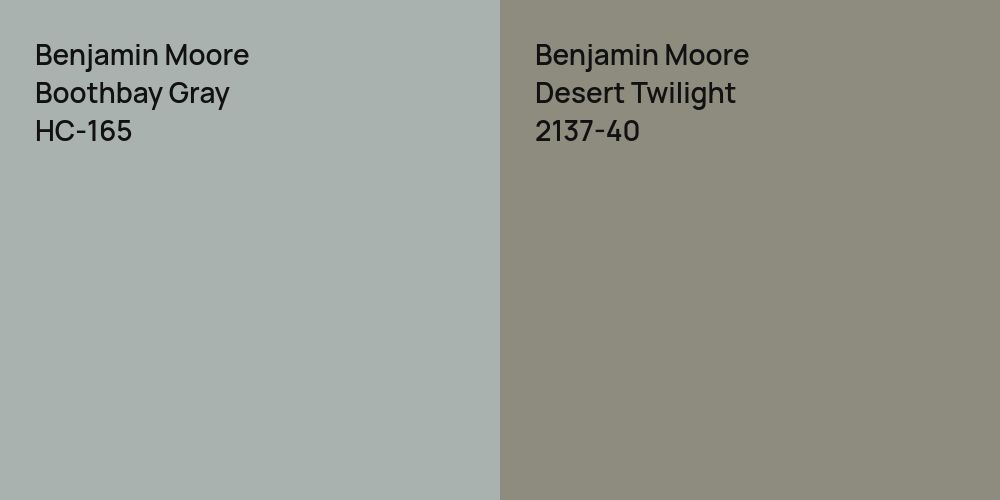 Benjamin Moore
Boothbay Gray
HC-165

Benjamin Moore
Desert Twilight
2137-40